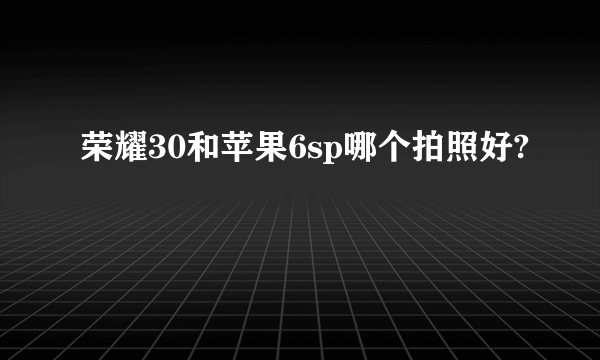 荣耀30和苹果6sp哪个拍照好?